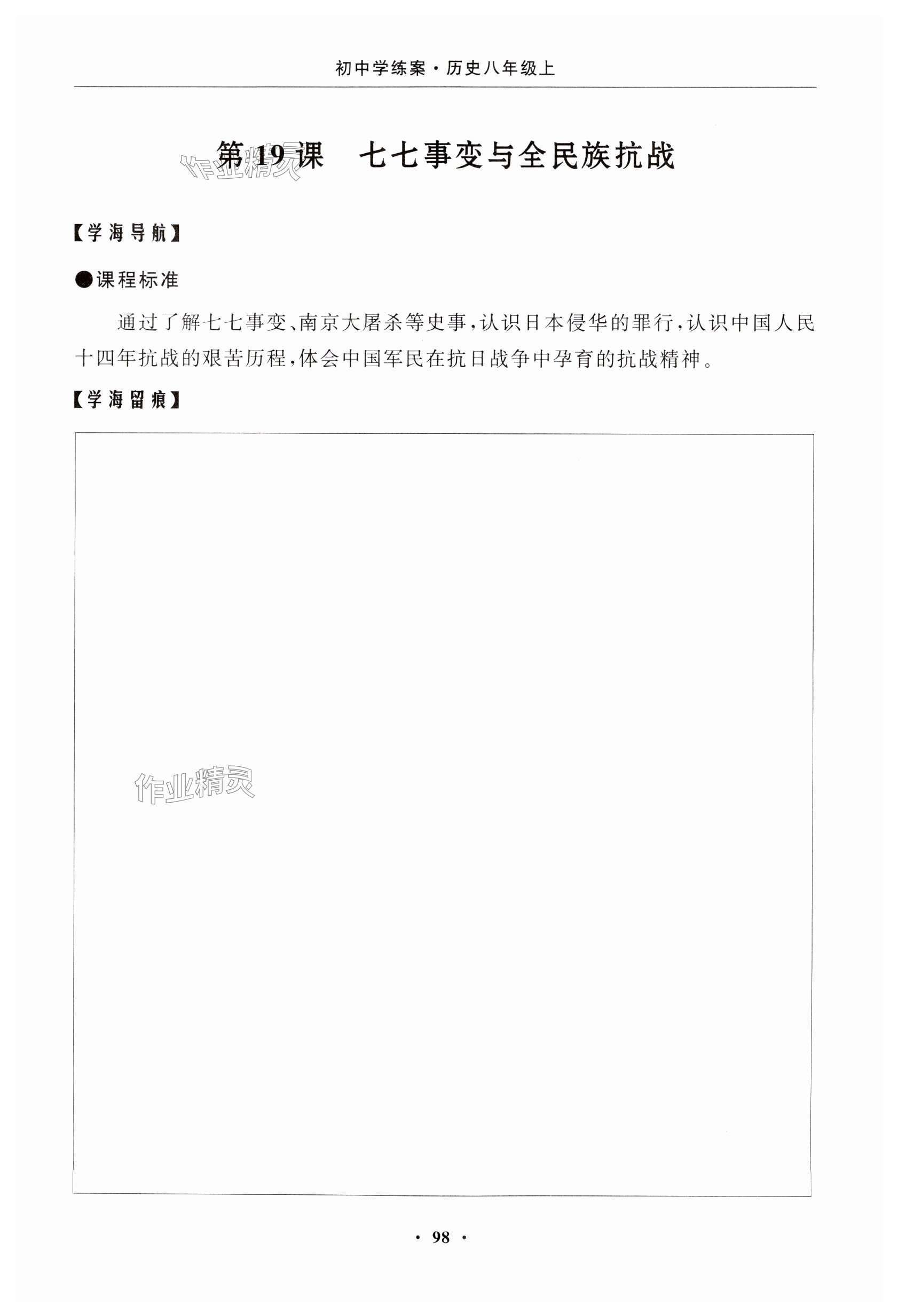 初中学练案·历史八年级上

第19课　七七事变与全民族抗战

作业精灵

【学海导航】

●课程标准

通过了解七七事变、南京大屠杀等史事，认识日本侵华的罪行，认识中国人民十四年抗战的艰苦历程，体会中国军民在抗日战争中孕育的抗战精神。

【学海留痕】

作业精灵

· 98 ·